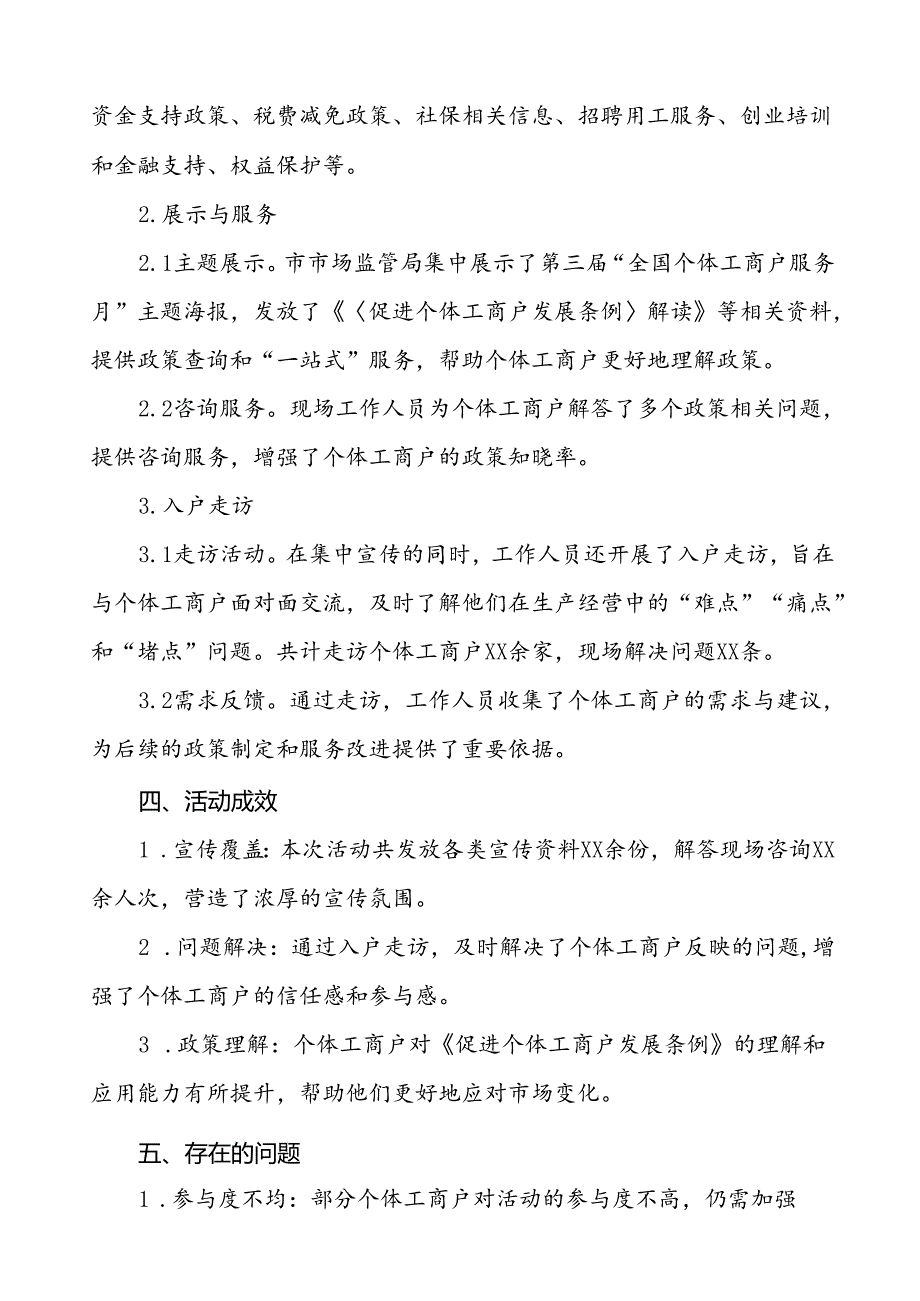 资金支持政策、税费减免政策、社保相关信息、招聘用工服务、创业培训和金融支持、权益保护等。

2.展示与服务

2.1主题展示。市市场监管局集中展示了第三届“全国个体工商户服务月”主题海报，发放了《〈促进个体工商户发展条例〉解读》等相关资料，提供政策查询和“一站式”服务，帮助个体工商户更好地理解政策。

2.2咨询服务。现场工作人员为个体工商户解答了多个政策相关问题，提供咨询服务，增强了个体工商户的政策知晓率。

3.入户走访

3.1走访活动。在集中宣传的同时，工作人员还开展了入户走访，旨在与个体工商户面对面交流，及时了解他们在生产经营中的“难点”“痛点”和“堵点”问题。共计走访个体工商户XX余家，现场解决问题XX条。

3.2需求反馈。通过走访，工作人员收集了个体工商户的需求与建议，为后续的政策制定和服务改进提供了重要依据。

四、活动成效

1.宣传覆盖：本次活动共发放各类宣传资料XX余份，解答现场咨询XX余人次，营造了浓厚的宣传氛围。

2.问题解决：通过入户走访，及时解决了个体工商户反映的问题，增强了个体工商户的信任感和参与感。

3.政策理解：个体工商户对《促进个体工商户发展条例》的理解和应用能力有所提升，帮助他们更好地应对市场变化。

五、存在的问题

1.参与度不均：部分个体工商户对活动的参与度不高，仍需加强